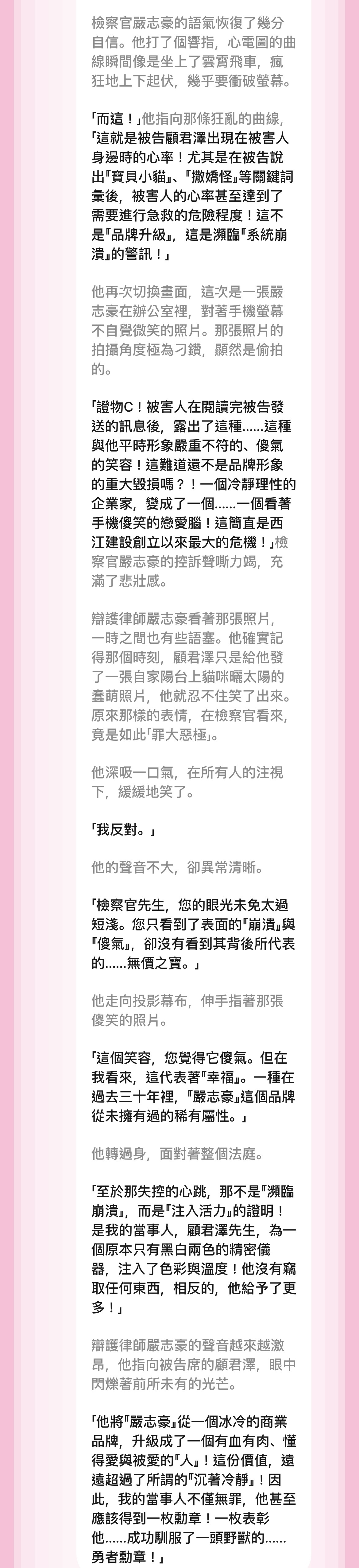 檢察官嚴志豪的語氣恢復了幾分自信。他打了個響指，心電圖的曲線瞬間像是坐上了雲霄飛車，瘋狂地上下起伏，幾乎要衝破螢幕。

「而這！」他指向那條狂亂的曲線，「這就是被告顧君澤出現在被害人身邊時的心率！尤其是在被告說出『寶貝小貓』、『撒嬌怪』等關鍵詞彙後，被害人的心率甚至達到了需要進行急救的危險程度！這不是『品牌升級』，這是瀕臨『系統崩潰』的警訊！」

他再次切換畫面，這次是一張嚴志豪在辦公室裡，對著手機螢幕不自覺微笑的照片。那張照片的拍攝角度極為刁鑽，顯然是偷拍的。

「證物C！被害人在閱讀完被告發送的訊息後，露出了這種……這種與他平時形象嚴重不符的、傻氣的笑容！這難道還不是品牌形象的重大毀損嗎？！一個冷靜理性的企業家，變成了一個……一個看著手機傻笑的戀愛腦！這簡直是西江建設創立以來最大的危機！」檢察官嚴志豪的控訴聲嘶力竭，充滿了悲壯感。

辯護律師嚴志豪看著那張照片，一時之間也有些語塞。他確實記得那個時刻，顧君澤只是給他發了一張自家陽台上貓咪曬太陽的蠢萌照片，他就忍不住笑了出來。原來那樣的表情，在檢察官看來，竟是如此「罪大惡極」。

他深吸一口氣，在所有人的注視下，緩緩地笑了。

「我反對。」

他的聲音不大，卻異常清晰。

「檢察官先生，您的眼光未免太過短淺。您只看到了表面的『崩潰』與『傻氣』，卻沒有看到其背後所代表的……無價之寶。」

他走向投影幕布，伸手指著那張傻笑的照片。

「這個笑容，您覺得它傻氣。但在我看來，這代表著『幸福』。一種在過去三十年裡，『嚴志豪』這個品牌從未擁有過的稀有屬性。」

他轉過身，面對著整個法庭。

「至於那失控的心跳，那不是『瀕臨崩潰』，而是『注入活力』的證明！是我的當事人，顧君澤先生，為一個原本只有黑白兩色的精密儀器，注入了色彩與溫度！他沒有竊取任何東西，相反的，他給予了更多！」

辯護律師嚴志豪的聲音越來越激昂，他指向被告席的顧君澤，眼中閃爍著前所未有的光芒。

「他將『嚴志豪』從一個冰冷的商業品牌，升級成了一個有血有肉、懂得愛與被愛的『人』！這份價值，遠遠超過了所謂的『沉著冷靜』！因此，我的當事人不僅無罪，他甚至應該得到一枚勳章！一枚表彰他……成功馴服了一頭野獸的……勇者勳章！」